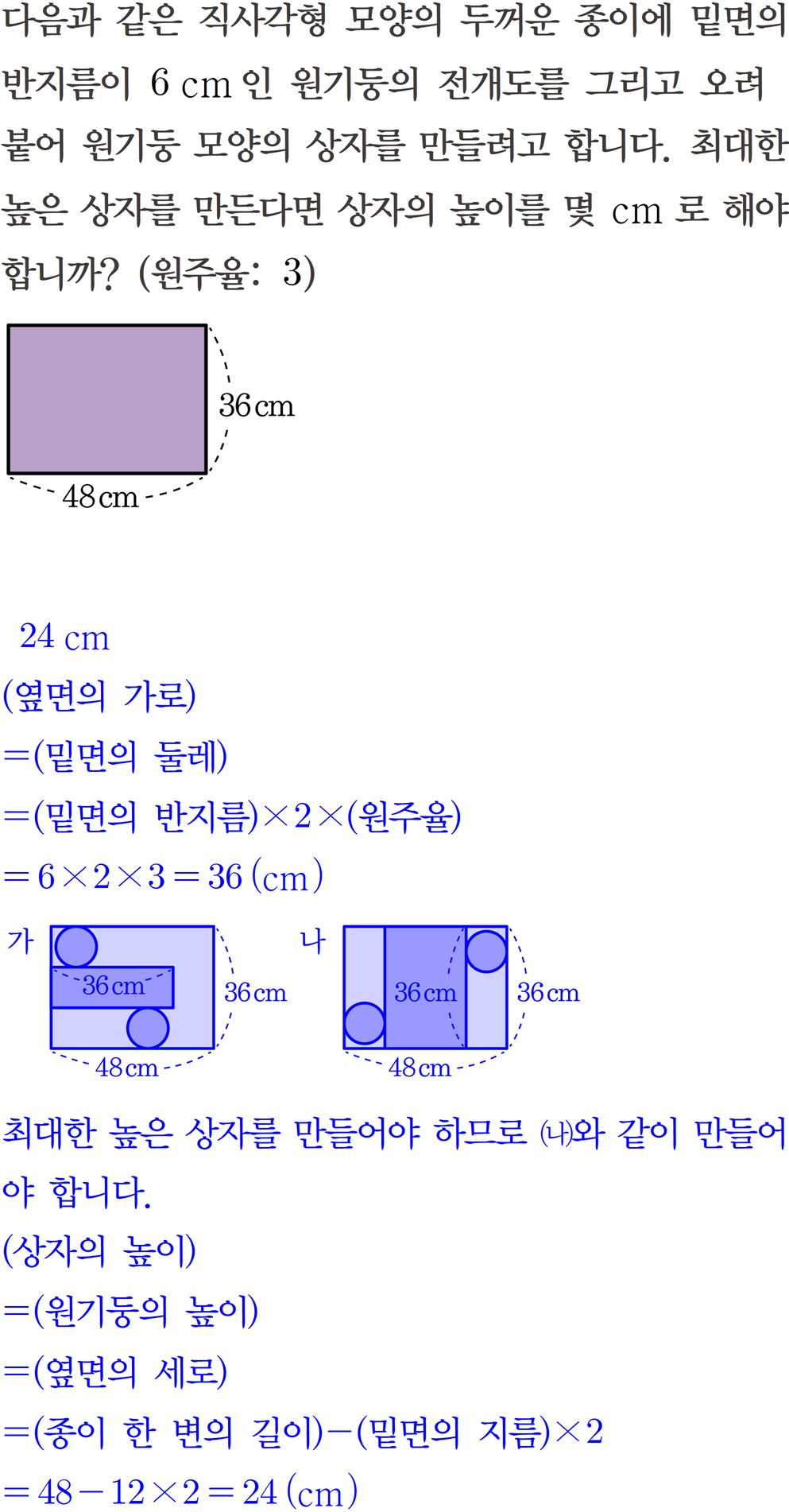 다음과 같은 직사각형 모양의 두꺼운 종이에 밑면의 반지름이 6 cm 인 원기둥의 전개도를 그리고 오려 붙어 원기둥 모양의 상자를 만들려고 합니다. 최대한 높은 상자를 만든다면 상자의 높이를 몇 cm 로 해야 합니까? (원주율: 3)

36 cm
48 cm

24 cm

(옆면의 가로)

=(밑면의 둘레)

=(밑면의 반지름)×2×(원주율)

$=6\times2\times3=36$ (cm)

가
36 cm
36 cm
48 cm

나
36 cm
36 cm
48 cm

최대한 높은 상자를 만들어야 하므로 (나)와 같이 만들어야 합니다.

(상자의 높이)

=(원기둥의 높이)

=(옆면의 세로)

=(종이 한 변의 길이)−(밑면의 지름)×2

$=48-12\times2=24$ (cm)